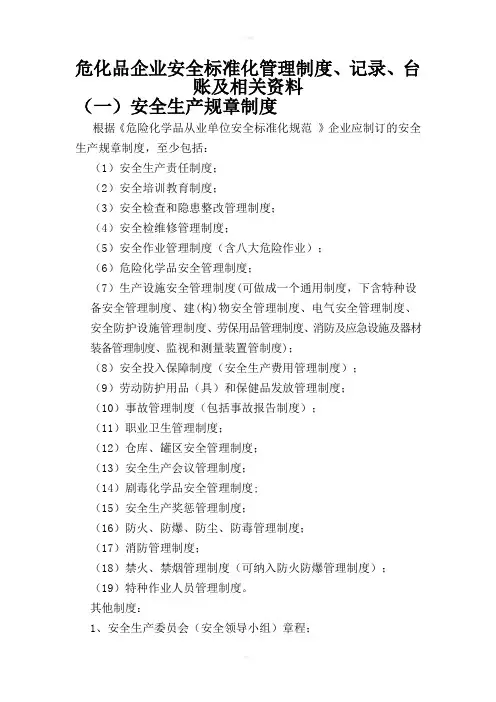 危化品企业安全标准化管理制度、记录、台账及相关资料

（一）安全生产规章制度

根据《危险化学品从业单位安全标准化规范 》企业应制订的安全生产规章制度，至少包括：

（1）安全生产责任制度；

（2）安全培训教育制度；

（3）安全检查和隐患整改管理制度；

（4）安全检维修管理制度；

（5）安全作业管理制度（含八大危险作业）；

（6）危险化学品安全管理制度；

（7）生产设施安全管理制度（可做成一个通用制度，下含特种设备安全管理制度、建(构)物安全管理制度、电气安全管理制度、安全防护设施管理制度、劳保用品管理制度、消防及应急设施及器材装备管理制度、监视和测量装置管制度)；

（8）安全投入保障制度（安全生产费用管理制度）；

（9）劳动防护用品（具）和保健品发放管理制度；

（10）事故管理制度（包括事故报告制度）；

（11）职业卫生管理制度；

（12）仓库、罐区安全管理制度；

（13）安全生产会议管理制度；

（14）剧毒化学品安全管理制度；

（15）安全生产奖惩管理制度；

（16）防火、防爆、防尘、防毒管理制度；

（17）消防管理制度；

（18）禁火、禁烟管理制度（可纳入防火防爆管理制度）；

（19）特种作业人员管理制度。

其他制度：

1、安全生产委员会（安全领导小组）章程；